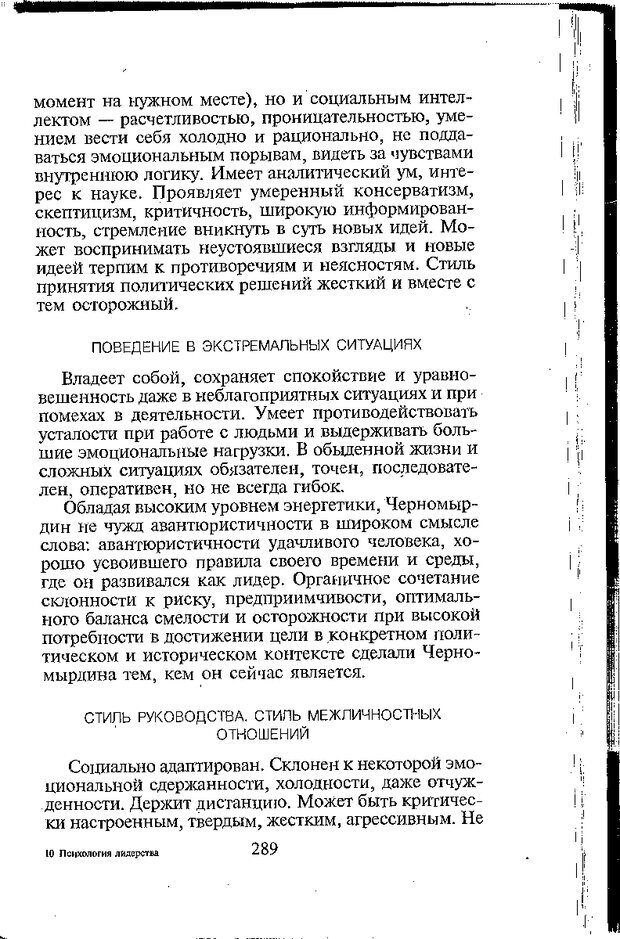 момент на нужном месте), но и социальным интеллектом — расчетливостью, проницательностью, умением вести себя холодно и рационально, не поддаваться эмоциональным порывам, видеть за чувствами внутреннюю логику. Имеет аналитический ум, интерес к науке. Проявляет умеренный консерватизм, скептицизм, критичность, широкую информированность, стремление вникнуть в суть новых идей. Может воспринимать неустоявшиеся взгляды и новые идеей терпим к противоречиям и неясностям. Стиль принятия политических решений жесткий и вместе с тем осторожный.

ПОВЕДЕНИЕ В ЭКСТРЕМАЛЬНЫХ СИТУАЦИЯХ

Владеет собой, сохраняет спокойствие и уравновешенность даже в неблагоприятных ситуациях и при помехах в деятельности. Умеет противодействовать усталости при работе с людьми и выдерживать большие эмоциональные нагрузки. В обыденной жизни и сложных ситуациях обязателен, точен, последователен, оперативен, но не всегда гибок.

Обладая высоким уровнем энергетики, Черномырдин не чужд авантюристичности в широком смысле слова: авантюристичности удачливого человека, хорошо усвоившего правила своего времени и среды, где он развивался как лидер. Органичное сочетание склонности к риску, предприимчивости, оптимального баланса смелости и осторожности при высокой потребности в достижении цели в конкретном политическом и историческом контексте сделали Черномырдина тем, кем он сейчас является.

СТИЛЬ РУКОВОДСТВА. СТИЛЬ МЕЖЛИЧНОСТНЫХ ОТНОШЕНИЙ

Социально адаптирован. Склонен к некоторой эмоциональной сдержанности, холодности, даже отчужденности. Держит дистанцию. Может быть критически настроенным, твердым, жестким, агрессивным. Не

10 Психология лидерства 289